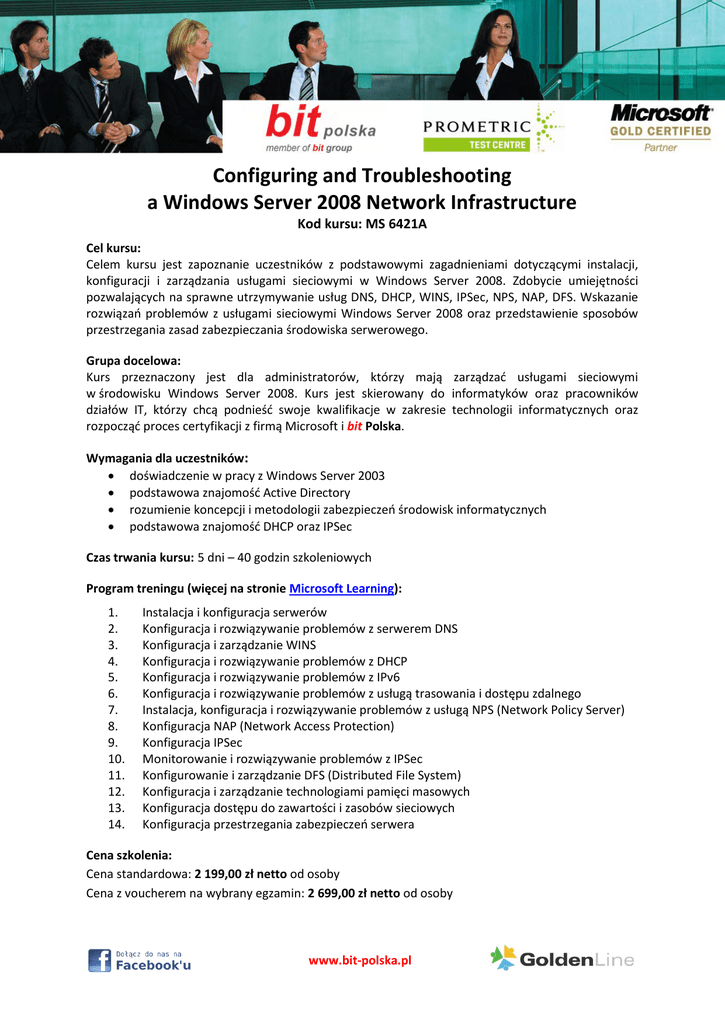 bit polska
member of bit group

PROMETRIC
TEST CENTRE

Microsoft
GOLD CERTIFIED
Partner

Configuring and Troubleshooting
a Windows Server 2008 Network Infrastructure
Kod kursu: MS 6421A

Cel kursu:
Celem kursu jest zapoznanie uczestników z podstawowymi zagadnieniami dotyczącymi instalacji, konfiguracji i zarządzania usługami sieciowymi w Windows Server 2008. Zdobycie umiejętności pozwalających na sprawne utrzymywanie usług DNS, DHCP, WINS, IPSec, NPS, NAP, DFS. Wskazanie rozwiązań problemów z usługami sieciowymi Windows Server 2008 oraz przedstawienie sposobów przestrzegania zasad zabezpieczania środowiska serwerowego.

Grupa docelowa:
Kurs przeznaczony jest dla administratorów, którzy mają zarządzać usługami sieciowymi w środowisku Windows Server 2008. Kurs jest skierowany do informatyków oraz pracowników działów IT, którzy chcą podnieść swoje kwalifikacje w zakresie technologii informatycznych oraz rozpocząć proces certyfikacji z firmą Microsoft i bit Polska.

Wymagania dla uczestników:
• doświadczenie w pracy z Windows Server 2003
• podstawowa znajomość Active Directory
• rozumienie koncepcji i metodologii zabezpieczeń środowisk informatycznych
• podstawowa znajomość DHCP oraz IPSec

Czas trwania kursu: 5 dni – 40 godzin szkoleniowych

Program treningu (więcej na stronie Microsoft Learning):
1. Instalacja i konfiguracja serwerów
2. Konfiguracja i rozwiązywanie problemów z serwerem DNS
3. Konfiguracja i zarządzanie WINS
4. Konfiguracja i rozwiązywanie problemów z DHCP
5. Konfiguracja i rozwiązywanie problemów z IPv6
6. Konfiguracja i rozwiązywanie problemów z usługą trasowania i dostępu zdalnego
7. Instalacja, konfiguracja i rozwiązywanie problemów z usługą NPS (Network Policy Server)
8. Konfiguracja NAP (Network Access Protection)
9. Konfiguracja IPSec
10. Monitorowanie i rozwiązywanie problemów z IPSec
11. Konfigurowanie i zarządzanie DFS (Distributed File System)
12. Konfiguracja i zarządzanie technologiami pamięci masowych
13. Konfiguracja dostępu do zawartości i zasobów sieciowych
14. Konfiguracja przestrzegania zabezpieczeń serwera

Cena szkolenia:
Cena standardowa: 2 199,00 zł netto od osoby
Cena z voucherem na wybrany egzamin: 2 699,00 zł netto od osoby

Dołącz do nas na Facebook'u

www.bit-polska.pl

GoldenLine